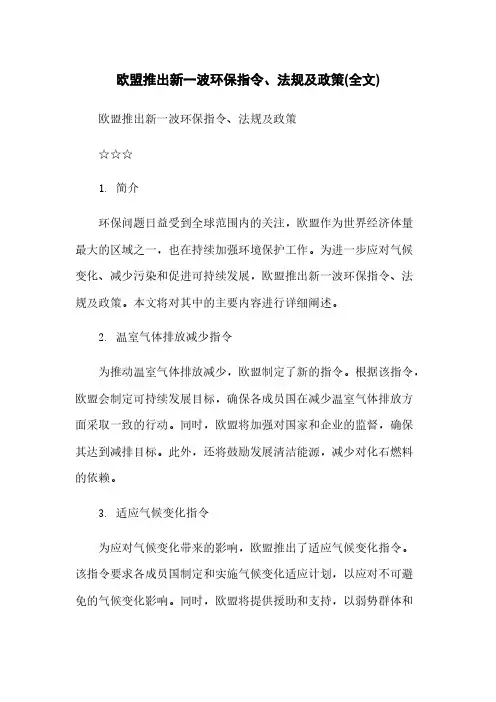 欧盟推出新一波环保指令、法规及政策(全文)

欧盟推出新一波环保指令、法规及政策

☆☆☆

1. 简介

环保问题日益受到全球范围内的关注，欧盟作为世界经济体量最大的区域之一，也在持续加强环境保护工作。为进一步应对气候变化、减少污染和促进可持续发展，欧盟推出新一波环保指令、法规及政策。本文将对其中的主要内容进行详细阐述。

2. 温室气体排放减少指令

为推动温室气体排放减少，欧盟制定了新的指令。根据该指令，欧盟会制定可持续发展目标，确保各成员国在减少温室气体排放方面采取一致的行动。同时，欧盟将加强对国家和企业的监督，确保其达到减排目标。此外，还将鼓励发展清洁能源，减少对化石燃料的依赖。

3. 适应气候变化指令

为应对气候变化带来的影响，欧盟推出了适应气候变化指令。该指令要求各成员国制定和实施气候变化适应计划，以应对不可避免的气候变化影响。同时，欧盟将提供援助和支持，以弱势群体和